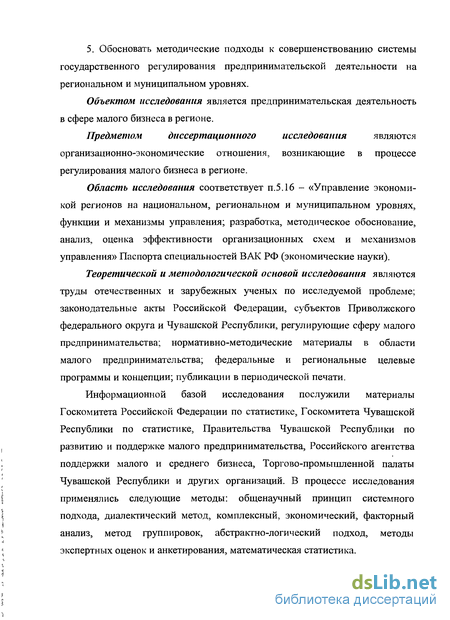 5. Обосновать методические подходы к совершенствованию системы государственного регулирования предпринимательской деятельности на региональном и муниципальном уровнях.

Объектом исследования является предпринимательская деятельность в сфере малого бизнеса в регионе.

Предметом диссертационного исследования являются организационно-экономические отношения, возникающие в процессе регулирования малого бизнеса в регионе.

Область исследования соответствует п.5.16 – «Управление экономикой регионов на национальном, региональном и муниципальном уровнях, функции и механизмы управления; разработка, методическое обоснование, анализ, оценка эффективности организационных схем и механизмов управления» Паспорта специальностей ВАК РФ (экономические науки).

Теоретической и методологической основой исследования являются труды отечественных и зарубежных ученых по исследуемой проблеме; законодательные акты Российской Федерации, субъектов Приволжского федерального округа и Чувашской Республики, регулирующие сферу малого предпринимательства; нормативно-методические материалы в области малого предпринимательства; федеральные и региональные целевые программы и концепции; публикации в периодической печати.

Информационной базой исследования послужили материалы Госкомитета Российской Федерации по статистике, Госкомитета Чувашской Республики по статистике, Правительства Чувашской Республики по развитию и поддержке малого предпринимательства, Российского агентства поддержки малого и среднего бизнеса, Торгово-промышленной палаты Чувашской Республики и других организаций. В процессе исследования применялись следующие методы: общенаучный принцип системного подхода, диалектический метод, комплексный, экономический, факторный анализ, метод группировок, абстрактно-логический подход, методы экспертных оценок и анкетирования, математическая статистика.

dsLib.net
библиотека диссертаций